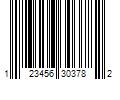 1 23456 30378 2